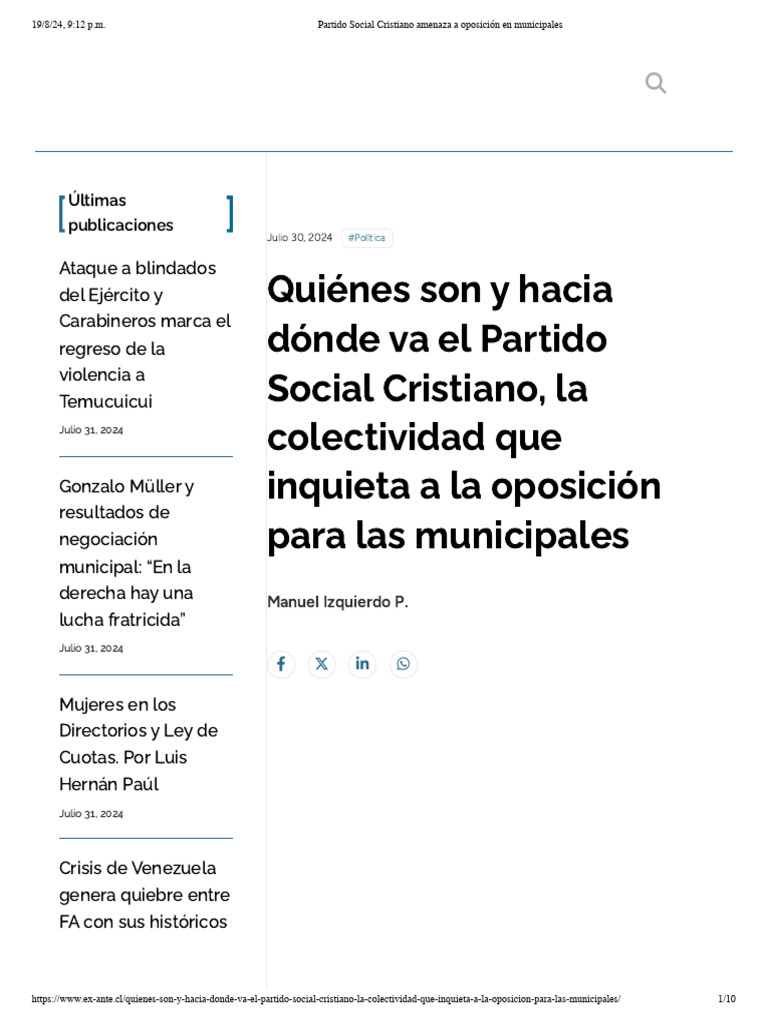 19/8/24, 9:12 p.m.

Partido Social Cristiano amenaza a oposición en municipales

Últimas publicaciones

Ataque a blindados del Ejército y Carabineros marca el regreso de la violencia a Temucuicui

Julio 31, 2024

Gonzalo Müller y resultados de negociación municipal: “En la derecha hay una lucha fratricida”

Julio 31, 2024

Mujeres en los Directorios y Ley de Cuotas. Por Luis Hernán Paúl

Julio 31, 2024

Crisis de Venezuela genera quiebre entre FA con sus históricos

Julio 30, 2024

#Política

Quiénes son y hacia dónde va el Partido Social Cristiano, la colectividad que inquieta a la oposición para las municipales

Manuel Izquierdo P.

https://www.ex-ante.cl/quienes-son-y-hacia-donde-va-el-partido-social-cristiano-la-colectividad-que-inquieta-a-la-oposicion-para-las-municipales/

1/10